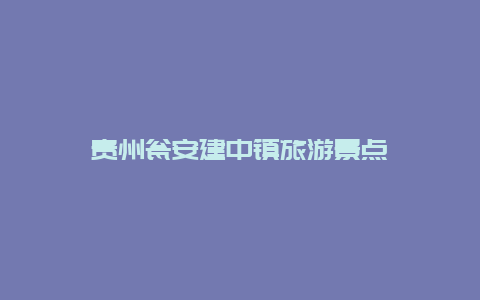 贵州瓮安建中镇旅游景点